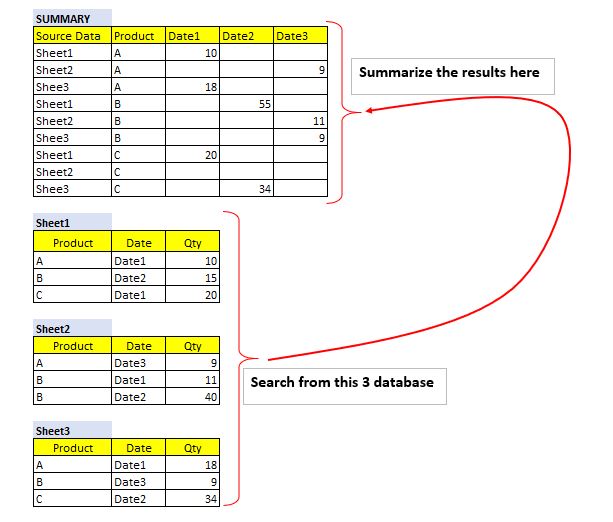 SUMMARY

| Source Data | Product | Date1 | Date2 | Date3 |
|---|---|---|---|---|
| Sheet1 | A | 10 | | |
| Sheet2 | A | | | 9 |
| Shee3 | A | 18 | | |
| Sheet1 | B | | 55 | |
| Sheet2 | B | | | 11 |
| Shee3 | B | | | 9 |
| Sheet1 | C | 20 | | |
| Sheet2 | C | | | |
| Shee3 | C | | 34 | |

Summarize the results here

Sheet1

| Product | Date | Qty |
|---|---|---|
| A | Date1 | 10 |
| B | Date2 | 15 |
| C | Date1 | 20 |

Sheet2

| Product | Date | Qty |
|---|---|---|
| A | Date3 | 9 |
| B | Date1 | 11 |
| B | Date2 | 40 |

Search from this 3 database

Sheet3

| Product | Date | Qty |
|---|---|---|
| A | Date1 | 18 |
| B | Date3 | 9 |
| C | Date2 | 34 |